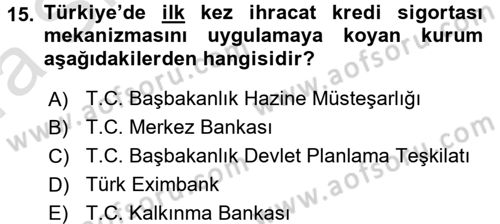 15. Türkiye'de ilk kez ihracat kredi sigortası mekanizmasını uygulamaya koyan kurum aşağıdakilerden hangisidir?

A) T.C. Başbakanlık Hazine Müsteşarlığı
B) T.C. Merkez Bankası
C) T.C. Başbakanlık Devlet Planlama Teşkilatı
D) Türk Eximbank
E) T.C. Kalkınma Bankası

www.aofsoru.com
www.aofsoru.com
www.aofsoru.com
www.aofsoru.com